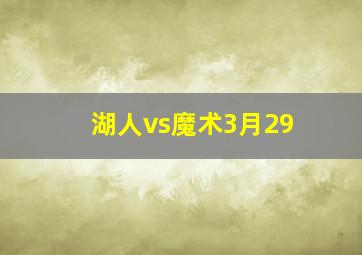 湖人vs魔术3月29